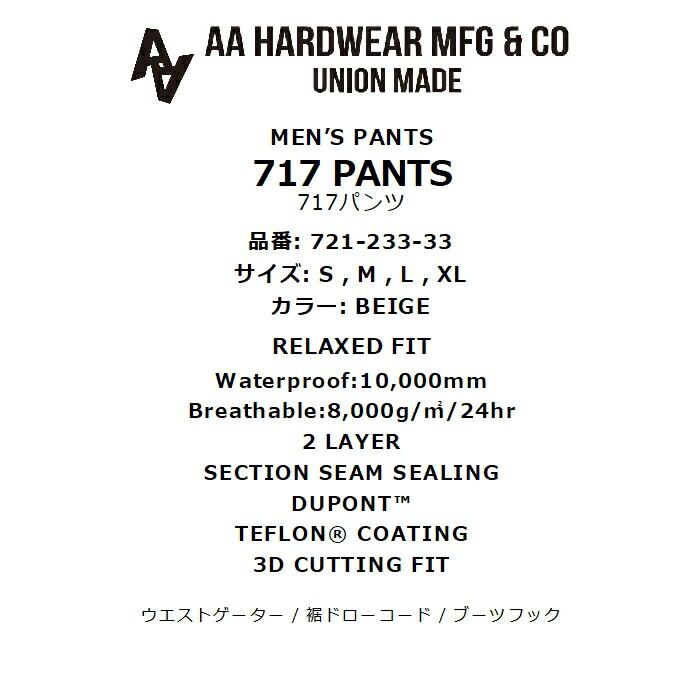 AA HARDWEAR MFG & CO
UNION MADE

MEN'S PANTS
717 PANTS
717パンツ

品番: 721-233-33
サイズ: S , M , L , XL
カラー: BEIGE

RELAXED FIT
Waterproof:10,000mm
Breathable:8,000g/㎡/24hr
2 LAYER
SECTION SEAM SEALING
DUPONT™
TEFLON® COATING
3D CUTTING FIT

ウエストゲーター / 裾ドローコード / ブーツフック